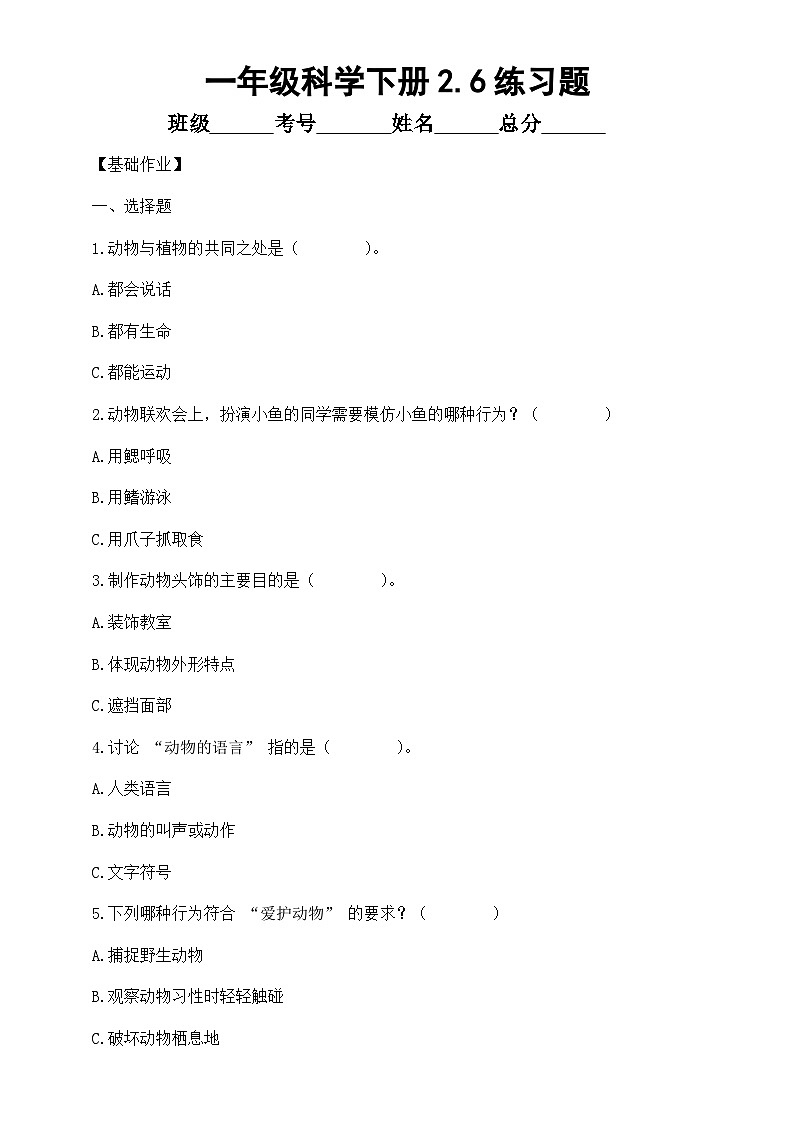 一年级科学下册 2.6 练习题

班级______考号_______姓名______总分______

【基础作业】

一、选择题

1.动物与植物的共同之处是（　　　）。

A.都会说话

B.都有生命

C.都能运动

2.动物联欢会上，扮演小鱼的同学需要模仿小鱼的哪种行为？（　　　）

A.用鳃呼吸

B.用鳍游泳

C.用爪子抓取食

3.制作动物头饰的主要目的是（　　　）。

A.装饰教室

B.体现动物外形特点

C.遮挡面部

4.讨论 “动物的语言” 指的是（　　　）。

A.人类语言

B.动物的叫声或动作

C.文字符号

5.下列哪种行为符合 “爱护动物” 的要求？（　　　）

A.捕捉野生动物

B.观察动物习性时轻轻触碰

C.破坏动物栖息地